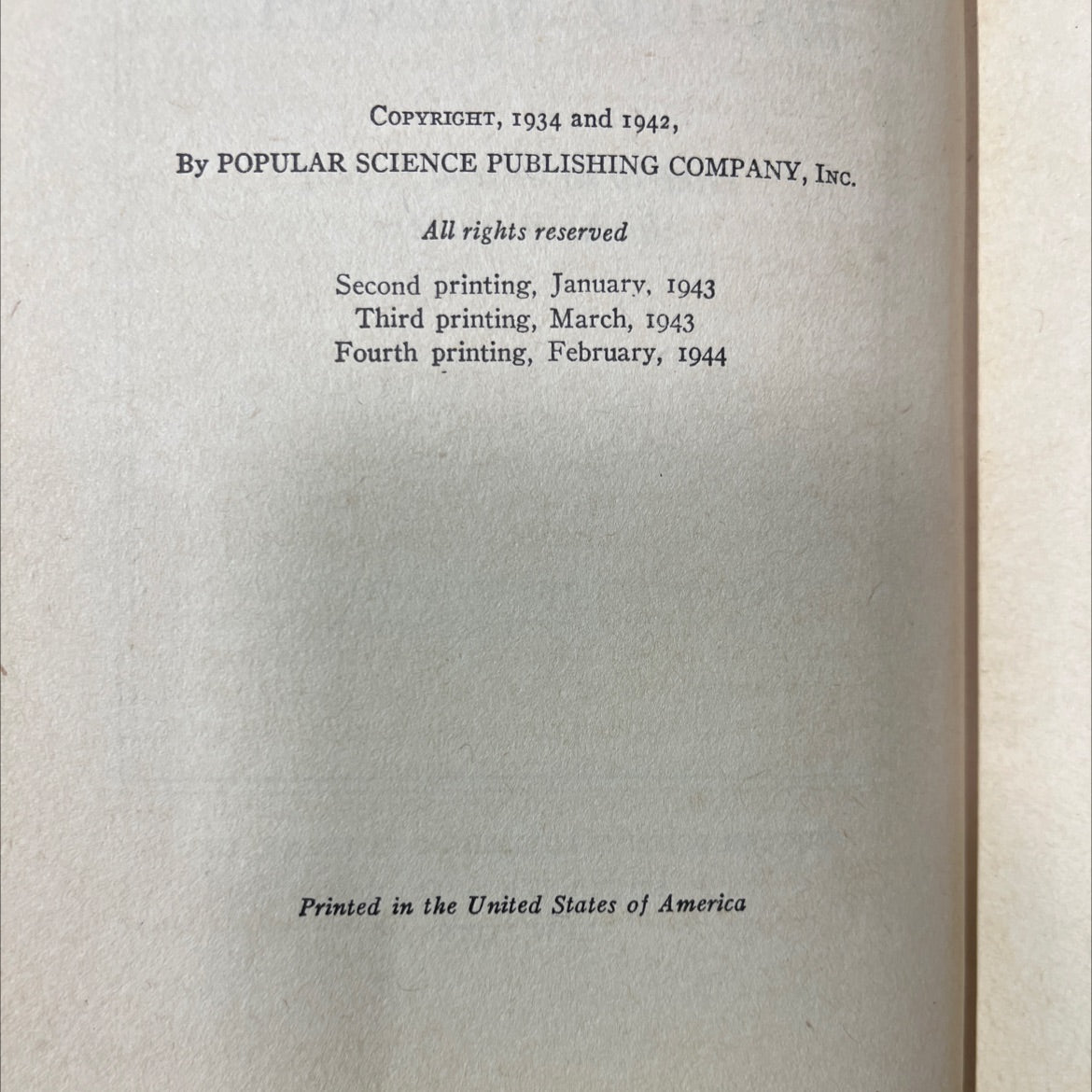 COPYRIGHT, 1934 and 1942,
By POPULAR SCIENCE PUBLISHING COMPANY, INC.

All rights reserved

Second printing, January, 1943
Third printing, March, 1943
Fourth printing, February, 1944

Printed in the United States of America